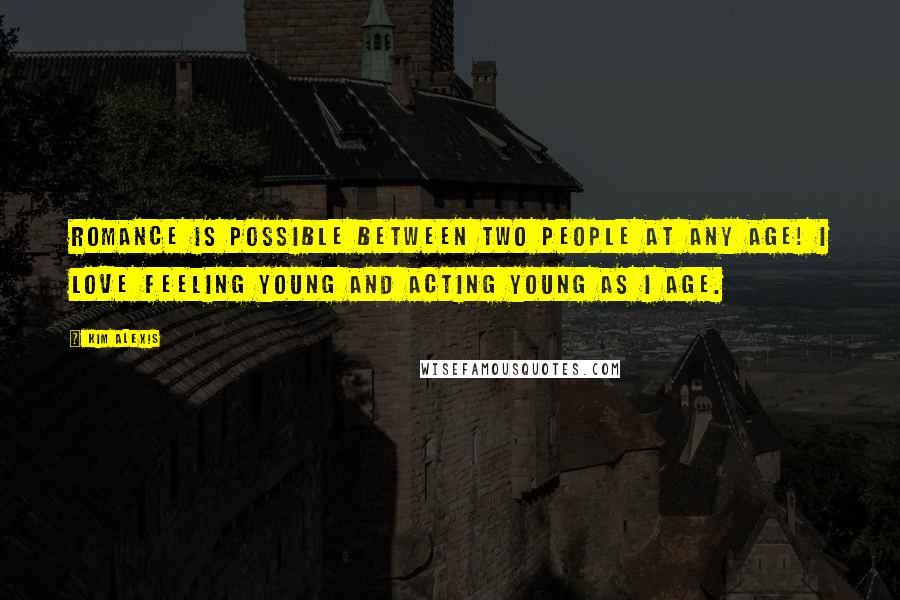 ROMANCE IS POSSIBLE BETWEEN TWO PEOPLE AT ANY AGE! I LOVE FEELING YOUNG AND ACTING YOUNG AS I AGE.

KIM ALEXIS

WISEFAMOUSQUOTES.COM